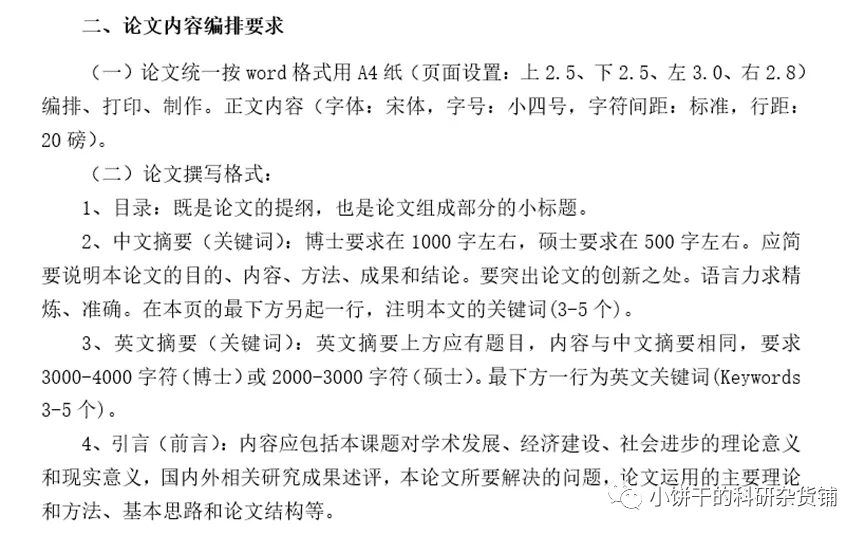 二、论文内容编排要求

（一）论文统一按 word 格式用 A4 纸（页面设置：上 2.5、下 2.5、左 3.0、右 2.8）编排、打印、制作。正文内容（字体：宋体，字号：小四号，字符间距：标准，行距：20 磅）。

（二）论文撰写格式：

1、目录：既是论文的提纲，也是论文组成部分的小标题。

2、中文摘要（关键词）：博士要求在 1000 字左右，硕士要求在 500 字左右。应简要说明本论文的目的、内容、方法、成果和结论。要突出论文的创新之处。语言力求精炼、准确。在本页的最下方另起一行，注明本文的关键词(3-5 个)。

3、英文摘要（关键词）：英文摘要上方应有题目，内容与中文摘要相同，要求 3000-4000 字符（博士）或 2000-3000 字符（硕士）。最下方一行为英文关键词(Keywords 3-5 个)。

4、引言（前言）：内容应包括本课题对学术发展、经济建设、社会进步的理论意义和现实意义，国内外相关研究成果述评，本论文所要解决的问题，论文运用的主要理论和方法、基本思路和论文结构等。

小饼干的科研杂货铺